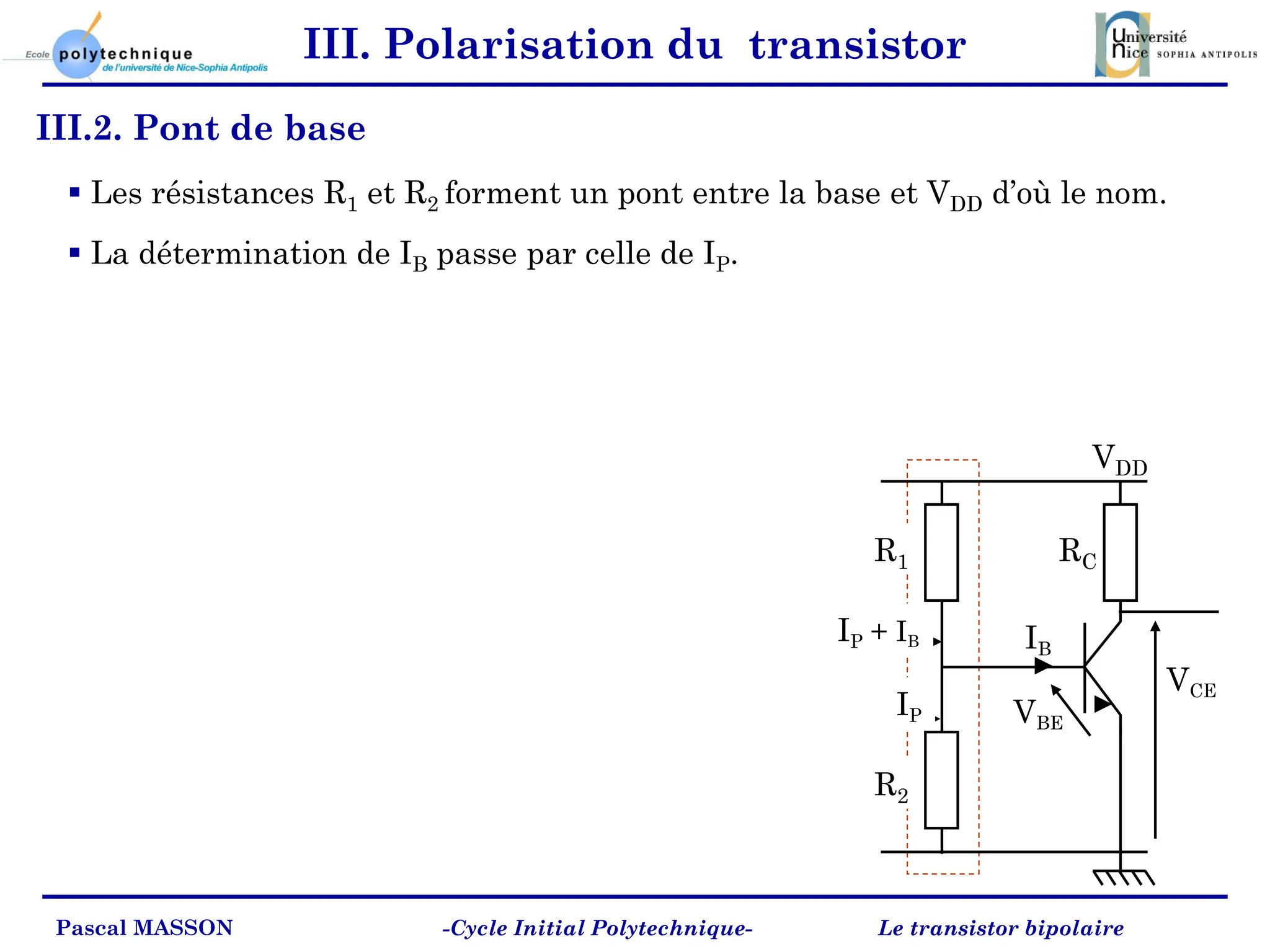 Ecole polytechnique de l'université de Nice-Sophia Antipolis

III. Polarisation du transistor

Université Nice SOPHIA ANTIPOLIS

III.2. Pont de base

▪ Les résistances $R_1$ et $R_2$ forment un pont entre la base et $V_{DD}$ d'où le nom.

▪ La détermination de $I_B$ passe par celle de $I_P$.

$V_{DD}$

$R_1$

$R_C$

$I_P + I_B$

$I_B$

$V_{CE}$

$I_P$

$V_{BE}$

$R_2$

Pascal MASSON -Cycle Initial Polytechnique- Le transistor bipolaire